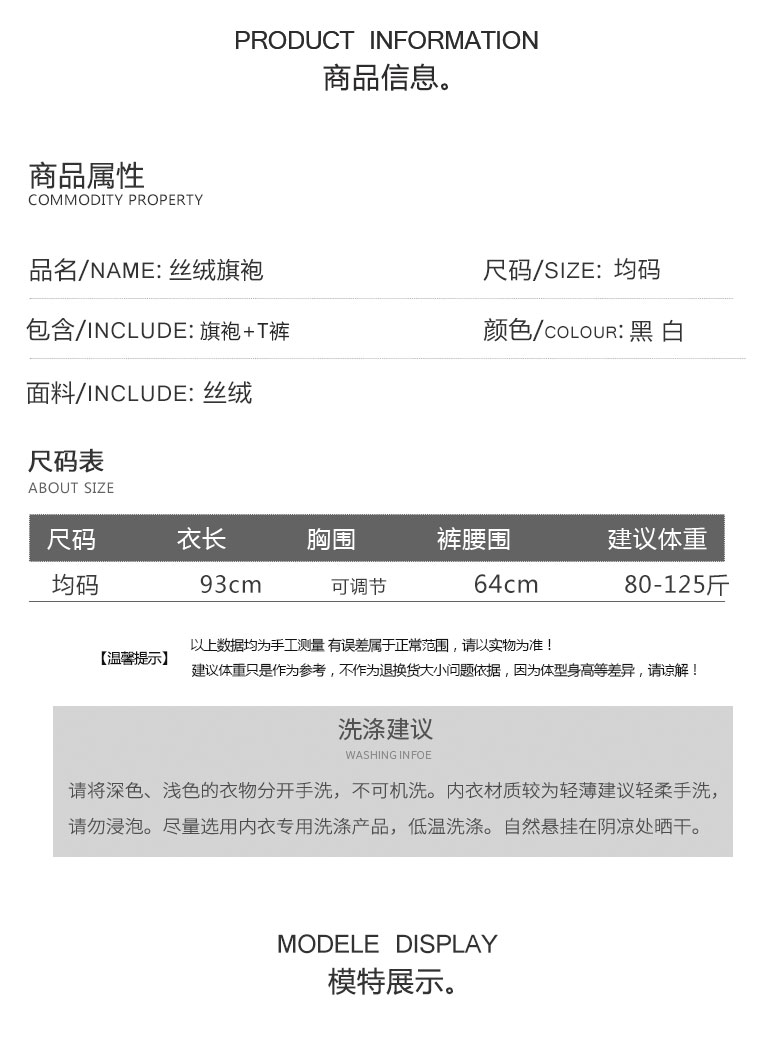 PRODUCT INFORMATION
商品信息。

商品属性
COMMODITY PROPERTY

品名/NAME: 丝绒旗袍

尺码/SIZE: 均码

包含/INCLUDE: 旗袍+T裤

颜色/COLOUR: 黑 白

面料/INCLUDE: 丝绒

尺码表
ABOUT SIZE

| 尺码 | 衣长 | 胸围 | 裤腰围 | 建议体重 |
|---|---|---|---|---|
| 均码 | 93cm | 可调节 | 64cm | 80-125斤 |

【温馨提示】 以上数据均为手工测量 有误差属于正常范围，请以实物为准！
建议体重只是作为参考，不作为退换货大小问题依据，因为体型身高等差异，请谅解！

洗涤建议
WASHING INFOE

请将深色、浅色的衣物分开手洗，不可机洗。内衣材质较为轻薄建议轻柔手洗，请勿浸泡。尽量选用内衣专用洗涤产品，低温洗涤。自然悬挂在阴凉处晒干。

MODELE DISPLAY
模特展示。